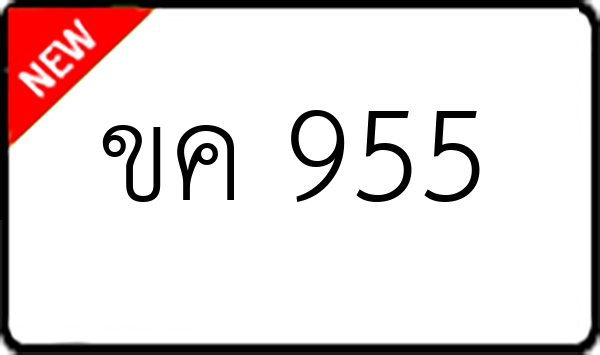 NEW

ขค 955